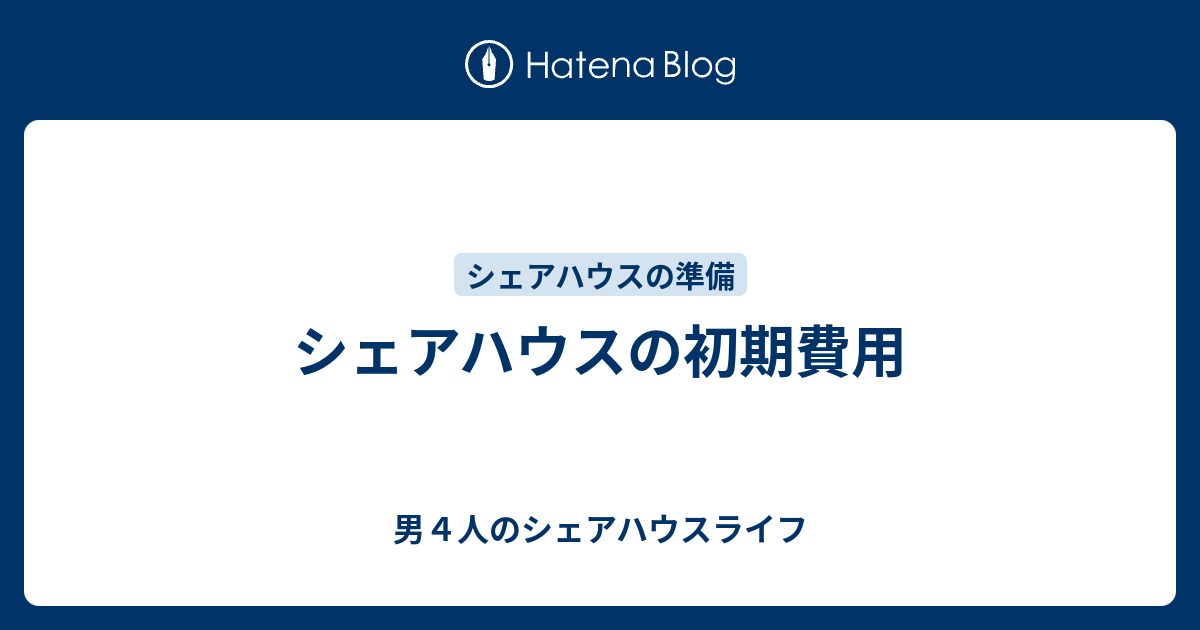 Hatena Blog

シェアハウスの準備

シェアハウスの初期費用

男４人のシェアハウスライフ